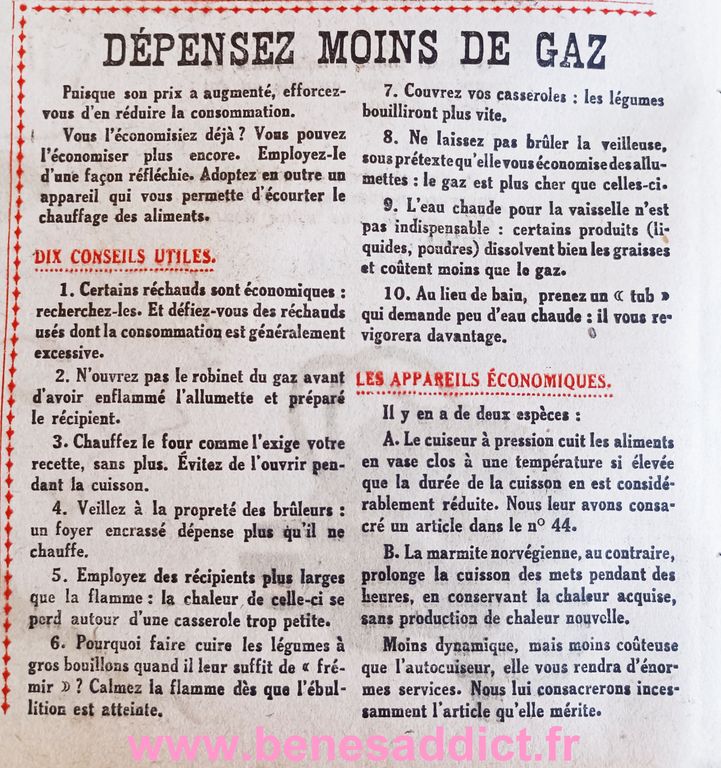 DÉPENSEZ MOINS DE GAZ

Puisque son prix a augmenté, efforcez-vous d'en réduire la consommation.

Vous l'économisiez déjà ? Vous pouvez l'économiser plus encore. Employez-le d'une façon réfléchie. Adoptez en outre un appareil qui vous permette d'écourter le chauffage des aliments.

DIX CONSEILS UTILES.

1. Certains réchauds sont économiques : recherchez-les. Et défiez-vous des réchauds usés dont la consommation est généralement excessive.

2. N'ouvrez pas le robinet du gaz avant d'avoir enflammé l'allumette et préparé le récipient.

3. Chauffez le four comme l'exige votre recette, sans plus. Évitez de l'ouvrir pendant la cuisson.

4. Veillez à la propreté des brûleurs : un foyer encrassé dépense plus qu'il ne chauffe.

5. Employez des récipients plus larges que la flamme : la chaleur de celle-ci se perd autour d'une casserole trop petite.

6. Pourquoi faire cuire les légumes à gros bouillons quand il leur suffit de « frémir » ? Calmez la flamme dès que l'ébullition est atteinte.

7. Couvrez vos casseroles : les légumes bouilliront plus vite.

8. Ne laissez pas brûler la veilleuse, sous prétexte qu'elle vous économise des allumettes : le gaz est plus cher que celles-ci.

9. L'eau chaude pour la vaisselle n'est pas indispensable : certains produits (liquides, poudres) dissolvent bien les graisses et coûtent moins que le gaz.

10. Au lieu de bain, prenez un « tub » qui demande peu d'eau chaude : il vous revigorera davantage.

LES APPAREILS ÉCONOMIQUES.

Il y en a de deux espèces :

A. Le cuiseur à pression cuit les aliments en vase clos à une température si élevée que la durée de la cuisson en est considérablement réduite. Nous leur avons consacré un article dans le n° 44.

B. La marmite norvégienne, au contraire, prolonge la cuisson des mets pendant des heures, en conservant la chaleur acquise, sans production de chaleur nouvelle.

Moins dynamique, mais moins coûteuse que l'autocuiseur, elle vous rendra d'énormes services. Nous lui consacrerons incessamment l'article qu'elle mérite.

www.benesaddict.fr